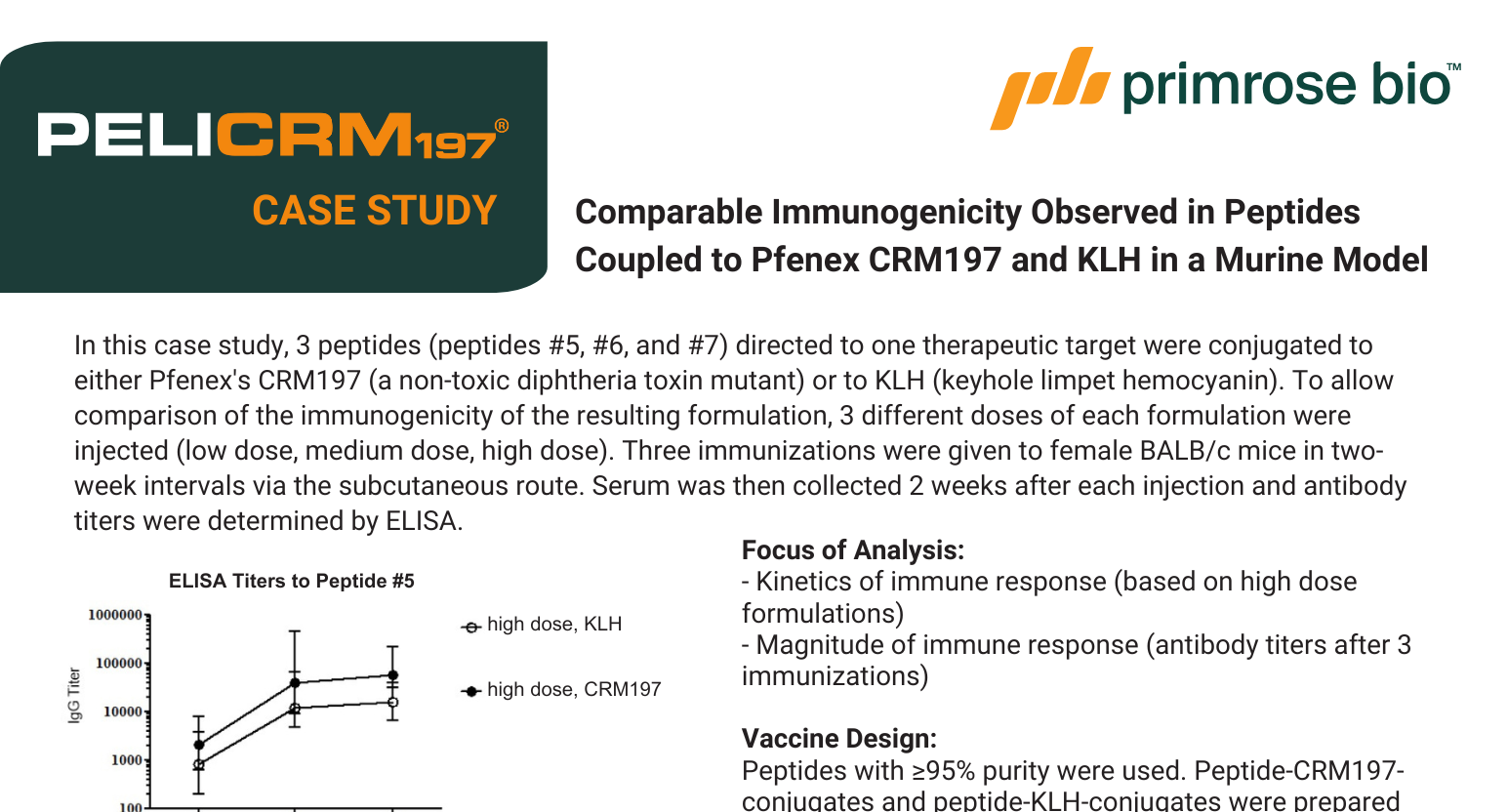 PELICRM197®
CASE STUDY

primrose bio™

Comparable Immunogenicity Observed in Peptides Coupled to Pfenex CRM197 and KLH in a Murine Model

In this case study, 3 peptides (peptides #5, #6, and #7) directed to one therapeutic target were conjugated to either Pfenex's CRM197 (a non-toxic diphtheria toxin mutant) or to KLH (keyhole limpet hemocyanin). To allow comparison of the immunogenicity of the resulting formulation, 3 different doses of each formulation were injected (low dose, medium dose, high dose). Three immunizations were given to female BALB/c mice in two-week intervals via the subcutaneous route. Serum was then collected 2 weeks after each injection and antibody titers were determined by ELISA.

ELISA Titers to Peptide #5

IgG Titer

1000000
100000
10000
1000
100

high dose, KLH
high dose, CRM197

Focus of Analysis:
- Kinetics of immune response (based on high dose formulations)
- Magnitude of immune response (antibody titers after 3 immunizations)

Vaccine Design:
Peptides with ≥95% purity were used. Peptide-CRM197-conjugates and peptide-KLH-conjugates were prepared